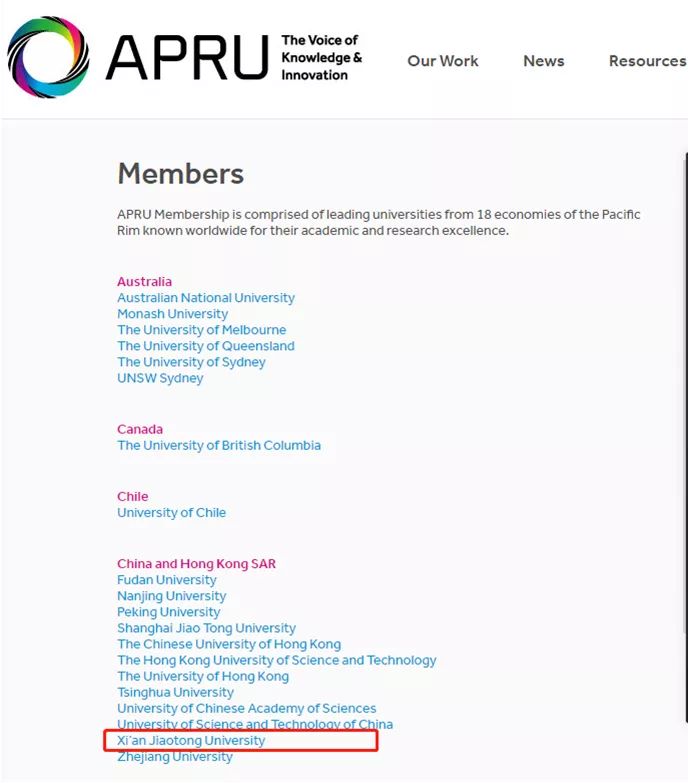 APRU The Voice of Knowledge & Innovation

Our Work News Resources

Members

APRU Membership is comprised of leading universities from 18 economies of the Pacific Rim known worldwide for their academic and research excellence.

Australia
Australian National University
Monash University
The University of Melbourne
The University of Queensland
The University of Sydney
UNSW Sydney

Canada
The University of British Columbia

Chile
University of Chile

China and Hong Kong SAR
Fudan University
Nanjing University
Peking University
Shanghai Jiao Tong University
The Chinese University of Hong Kong
The Hong Kong University of Science and Technology
The University of Hong Kong
Tsinghua University
University of Chinese Academy of Sciences
University of Science and Technology of China
Xi'an Jiaotong University
Zhejiang University